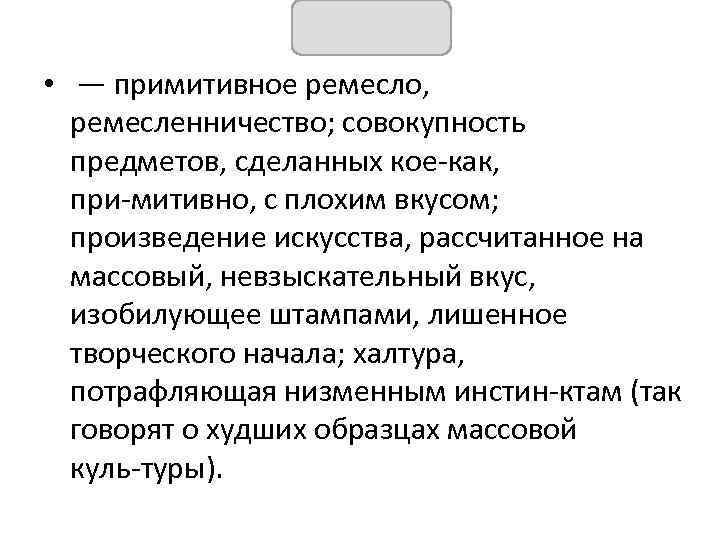 • — примитивное ремесло, ремесленничество; совокупность предметов, сделанных кое-как, при-митивно, с плохим вкусом; произведение искусства, рассчитанное на массовый, невзыскательный вкус, изобилующее штампами, лишенное творческого начала; халтура, потрафляющая низменным инстин-ктам (так говорят о худших образцах массовой куль-туры).